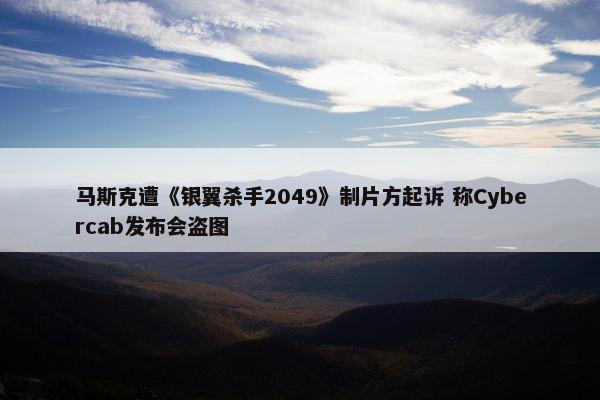 马斯克遭《银翼杀手2049》制片方起诉 称Cybercab发布会盗图